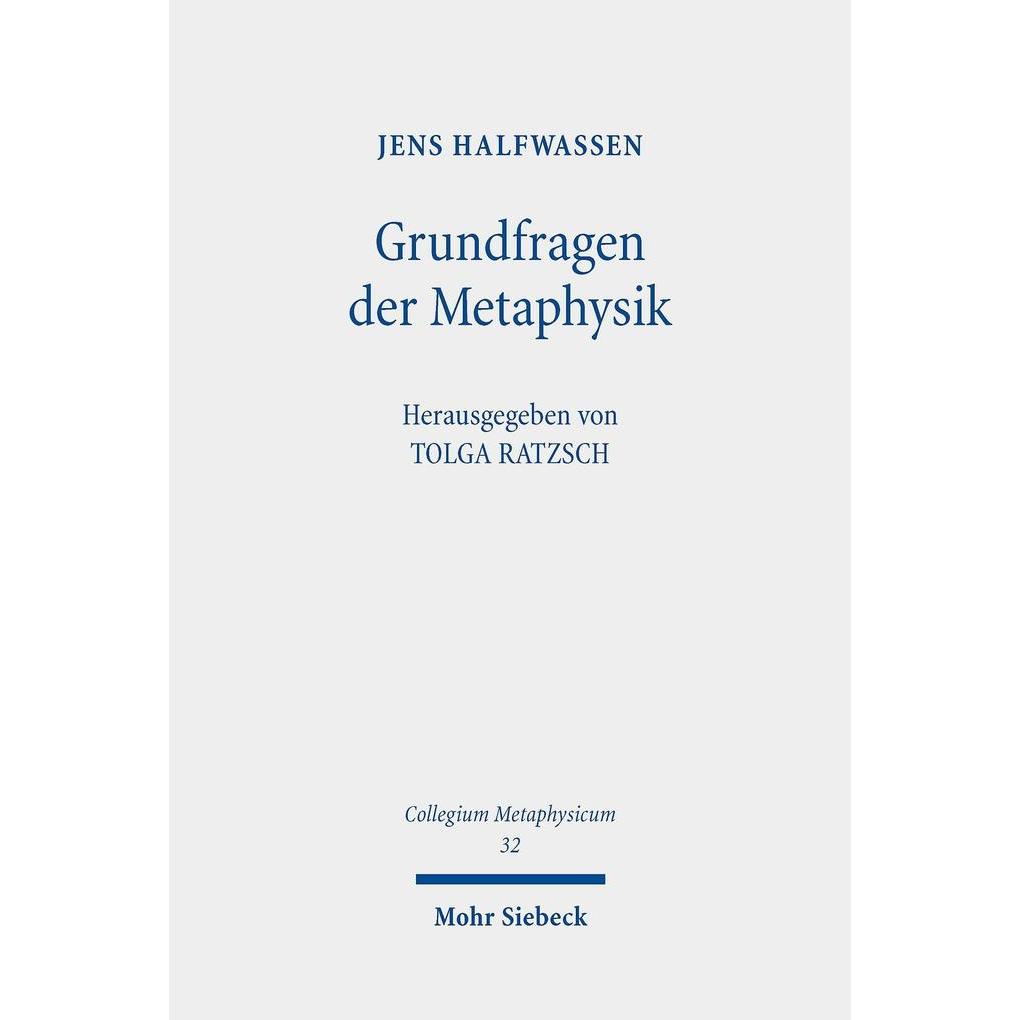 JENS HALFWASSEN

Grundfragen
der Metaphysik

Herausgegeben von
TOLGA RATZSCH

Collegium Metaphysicum
32

Mohr Siebeck